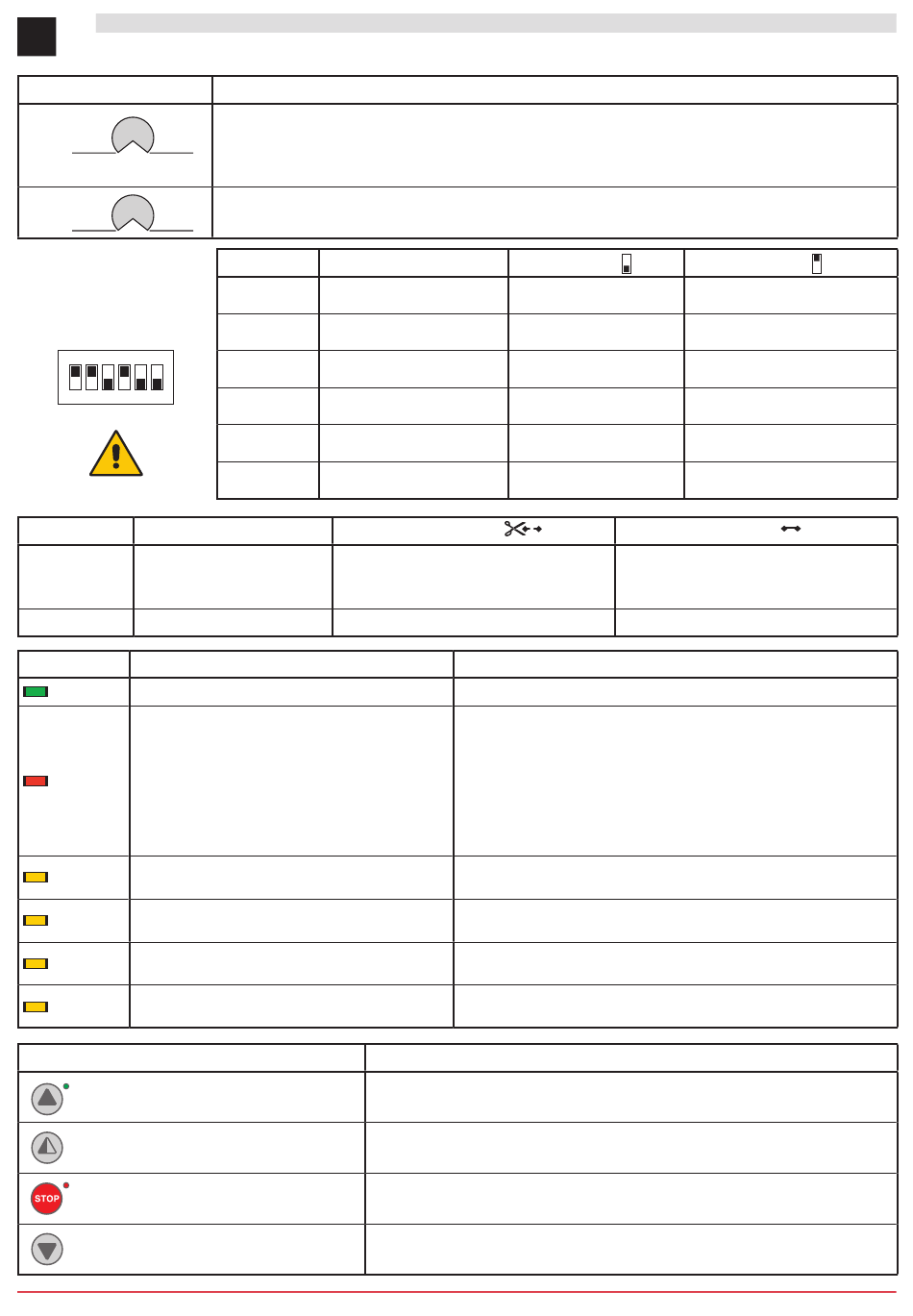 STOP